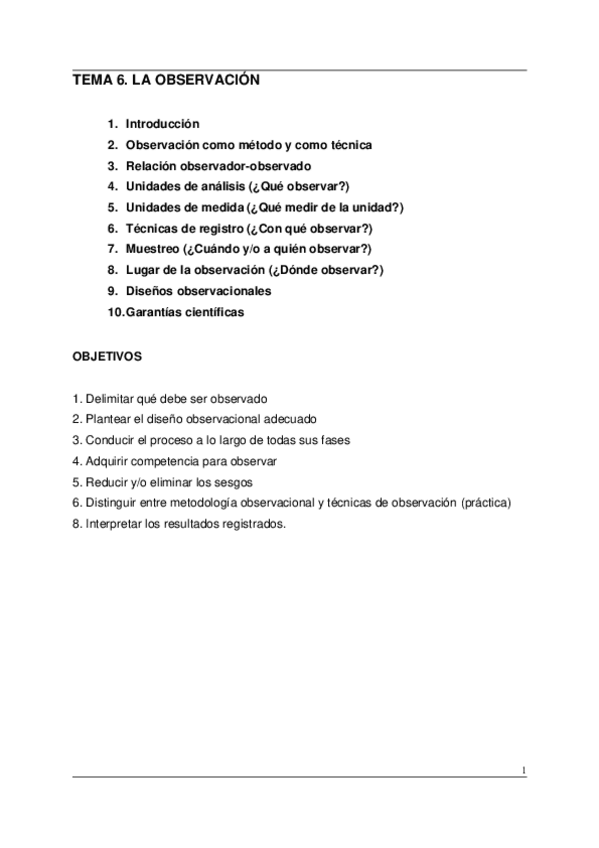 TEMA 6. LA OBSERVACIÓN

1. Introducción
2. Observación como método y como técnica
3. Relación observador-observado
4. Unidades de análisis (¿Qué observar?)
5. Unidades de medida (¿Qué medir de la unidad?)
6. Técnicas de registro (¿Con qué observar?)
7. Muestreo (¿Cuándo y/o a quién observar?)
8. Lugar de la observación (¿Dónde observar?)
9. Diseños observacionales
10. Garantías científicas

OBJETIVOS

1. Delimitar qué debe ser observado
2. Plantear el diseño observacional adecuado
3. Conducir el proceso a lo largo de todas sus fases
4. Adquirir competencia para observar
5. Reducir y/o eliminar los sesgos
6. Distinguir entre metodología observacional y técnicas de observación (práctica)
8. Interpretar los resultados registrados.

1